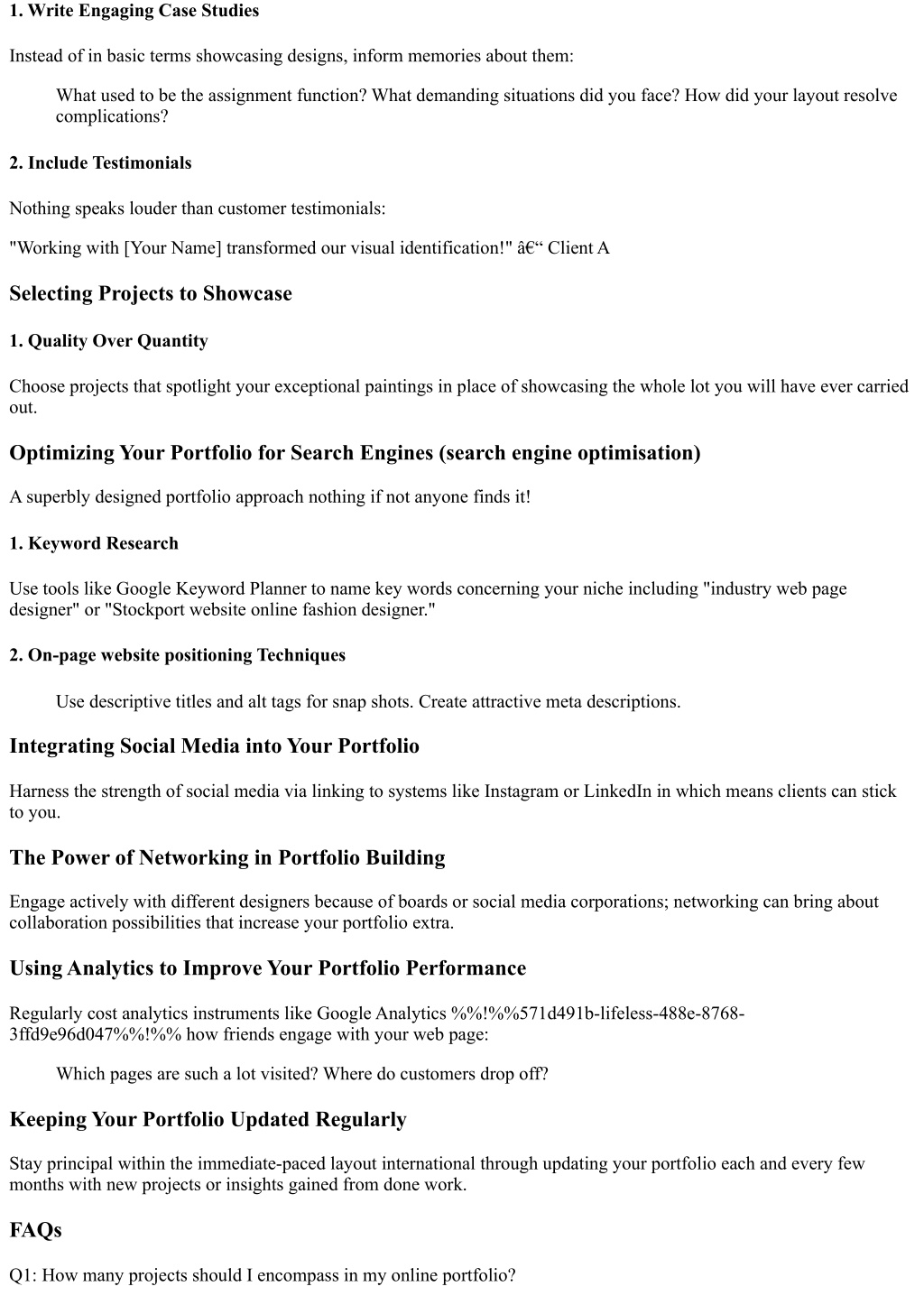 1. Write Engaging Case Studies

Instead of in basic terms showcasing designs, inform memories about them:

What used to be the assignment function? What demanding situations did you face? How did your layout resolve complications?

2. Include Testimonials

Nothing speaks louder than customer testimonials:

"Working with [Your Name] transformed our visual identification!" â€“ Client A

Selecting Projects to Showcase

1. Quality Over Quantity

Choose projects that spotlight your exceptional paintings in place of showcasing the whole lot you will have ever carried out.

Optimizing Your Portfolio for Search Engines (search engine optimisation)

A superbly designed portfolio approach nothing if not anyone finds it!

1. Keyword Research

Use tools like Google Keyword Planner to name key words concerning your niche including "industry web page designer" or "Stockport website online fashion designer."

2. On-page website positioning Techniques

Use descriptive titles and alt tags for snap shots. Create attractive meta descriptions.

Integrating Social Media into Your Portfolio

Harness the strength of social media via linking to systems like Instagram or LinkedIn in which means clients can stick to you.

The Power of Networking in Portfolio Building

Engage actively with different designers because of boards or social media corporations; networking can bring about collaboration possibilities that increase your portfolio extra.

Using Analytics to Improve Your Portfolio Performance

Regularly cost analytics instruments like Google Analytics %%!%%571d491b-lifeless-488e-8768-3ffd9e96d047%%!%% how friends engage with your web page:

Which pages are such a lot visited? Where do customers drop off?

Keeping Your Portfolio Updated Regularly

Stay principal within the immediate-paced layout international through updating your portfolio each and every few months with new projects or insights gained from done work.

FAQs

Q1: How many projects should I encompass in my online portfolio?